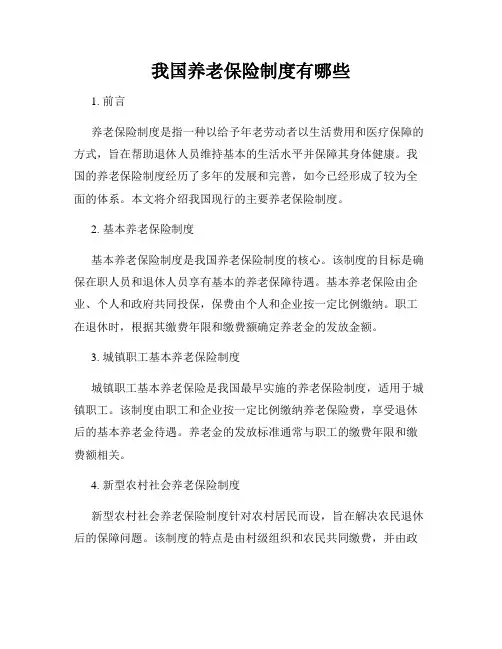 我国养老保险制度有哪些

1. 前言

养老保险制度是指一种以给予年老劳动者以生活费用和医疗保障的方式，旨在帮助退休人员维持基本的生活水平并保障其身体健康。我国的养老保险制度经历了多年的发展和完善，如今已经形成了较为全面的体系。本文将介绍我国现行的主要养老保险制度。

2. 基本养老保险制度

基本养老保险制度是我国养老保险制度的核心。该制度的目标是确保在职人员和退休人员享有基本的养老保障待遇。基本养老保险由企业、个人和政府共同投保，保费由个人和企业按一定比例缴纳。职工在退休时，根据其缴费年限和缴费额确定养老金的发放金额。

3. 城镇职工基本养老保险制度

城镇职工基本养老保险是我国最早实施的养老保险制度，适用于城镇职工。该制度由职工和企业按一定比例缴纳养老保险费，享受退休后的基本养老金待遇。养老金的发放标准通常与职工的缴费年限和缴费额相关。

4. 新型农村社会养老保险制度

新型农村社会养老保险制度针对农村居民而设，旨在解决农民退休后的保障问题。该制度的特点是由村级组织和农民共同缴费，并由政